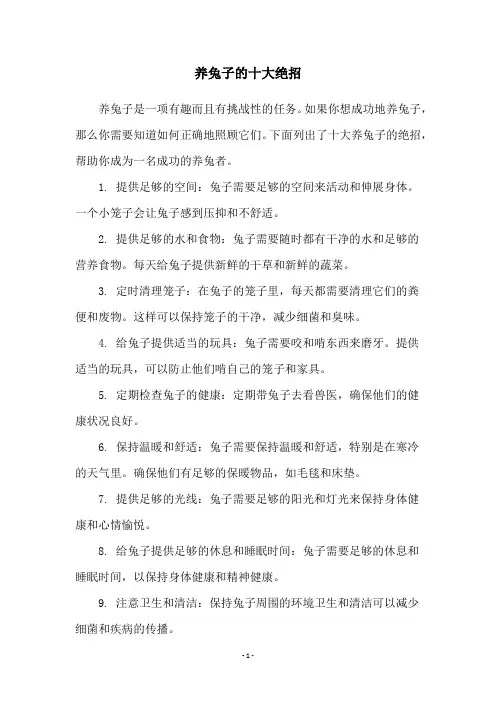 养兔子的十大绝招

养兔子是一项有趣而且有挑战性的任务。如果你想成功地养兔子，那么你需要知道如何正确地照顾它们。下面列出了十大养兔子的绝招，帮助你成为一名成功的养兔者。

1. 提供足够的空间：兔子需要足够的空间来活动和伸展身体。一个小笼子会让兔子感到压抑和不舒适。

2. 提供足够的水和食物：兔子需要随时都有干净的水和足够的营养食物。每天给兔子提供新鲜的干草和新鲜的蔬菜。

3. 定时清理笼子：在兔子的笼子里，每天都需要清理它们的粪便和废物。这样可以保持笼子的干净，减少细菌和臭味。

4. 给兔子提供适当的玩具：兔子需要咬和啃东西来磨牙。提供适当的玩具，可以防止他们啃自己的笼子和家具。

5. 定期检查兔子的健康：定期带兔子去看兽医，确保他们的健康状况良好。

6. 保持温暖和舒适：兔子需要保持温暖和舒适，特别是在寒冷的天气里。确保他们有足够的保暖物品，如毛毯和床垫。

7. 提供足够的光线：兔子需要足够的阳光和灯光来保持身体健康和心情愉悦。

8. 给兔子提供足够的休息和睡眠时间：兔子需要足够的休息和睡眠时间，以保持身体健康和精神健康。

9. 注意卫生和清洁：保持兔子周围的环境卫生和清洁可以减少细菌和疾病的传播。

- 1 -